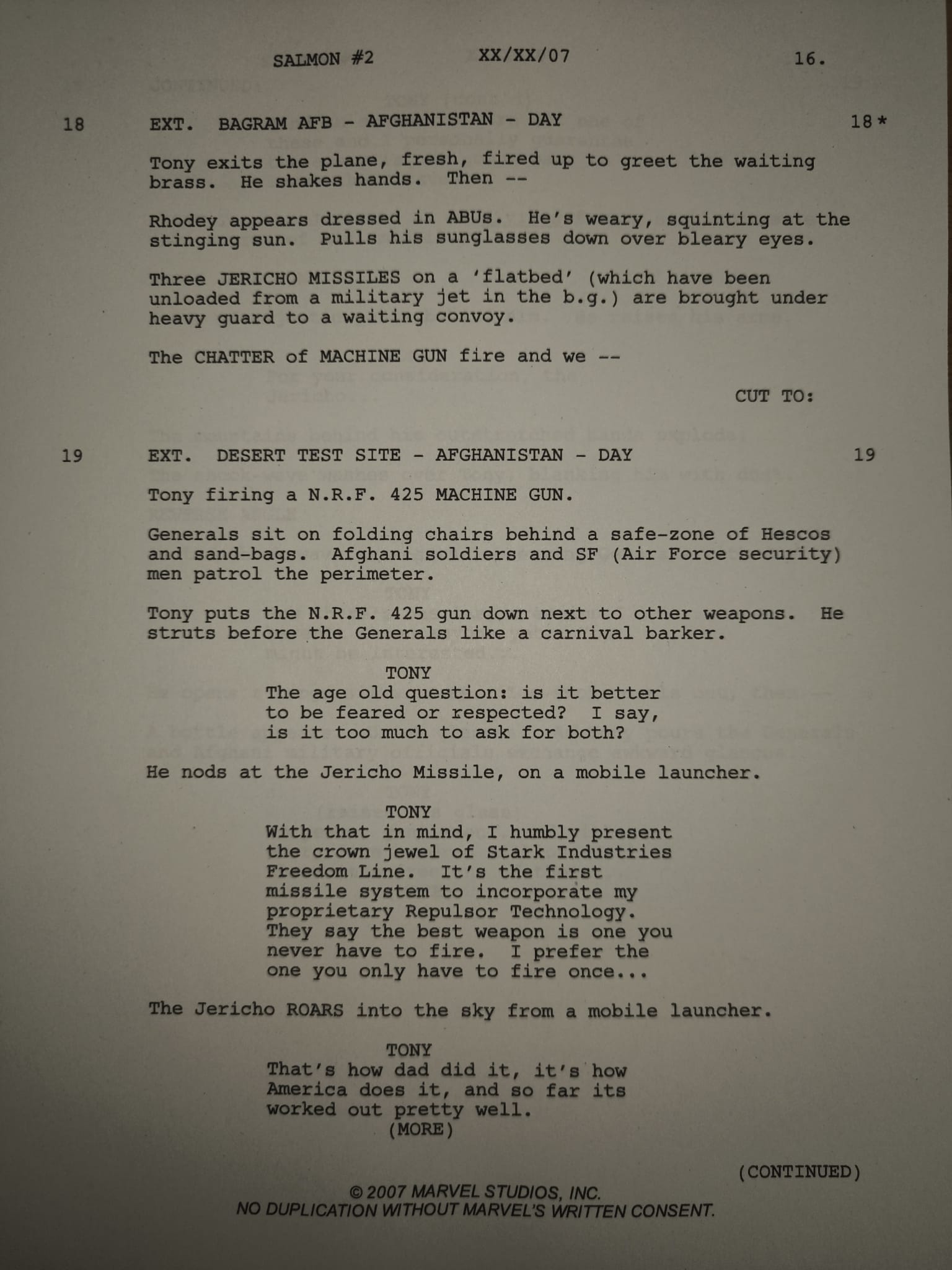 SALMON #2 XX/XX/07 16.

18 EXT. BAGRAM AFB - AFGHANISTAN - DAY 18*

Tony exits the plane, fresh, fired up to greet the waiting brass. He shakes hands. Then --

Rhodey appears dressed in ABUs. He's weary, squinting at the stinging sun. Pulls his sunglasses down over bleary eyes.

Three JERICHO MISSILES on a 'flatbed' (which have been unloaded from a military jet in the b.g.) are brought under heavy guard to a waiting convoy.

The CHATTER of MACHINE GUN fire and we --

CUT TO:

19 EXT. DESERT TEST SITE - AFGHANISTAN - DAY 19

Tony firing a N.R.F. 425 MACHINE GUN.

Generals sit on folding chairs behind a safe-zone of Hescos and sand-bags. Afghani soldiers and SF (Air Force security) men patrol the perimeter.

Tony puts the N.R.F. 425 gun down next to other weapons. He struts before the Generals like a carnival barker.

TONY
The age old question: is it better to be feared or respected? I say, is it too much to ask for both?

He nods at the Jericho Missile, on a mobile launcher.

TONY
With that in mind, I humbly present the crown jewel of Stark Industries Freedom Line. It's the first missile system to incorporate my proprietary Repulsor Technology. They say the best weapon is one you never have to fire. I prefer the one you only have to fire once...

The Jericho ROARS into the sky from a mobile launcher.

TONY
That's how dad did it, it's how America does it, and so far its worked out pretty well.
(MORE)

(CONTINUED)

© 2007 MARVEL STUDIOS, INC.
NO DUPLICATION WITHOUT MARVEL'S WRITTEN CONSENT.